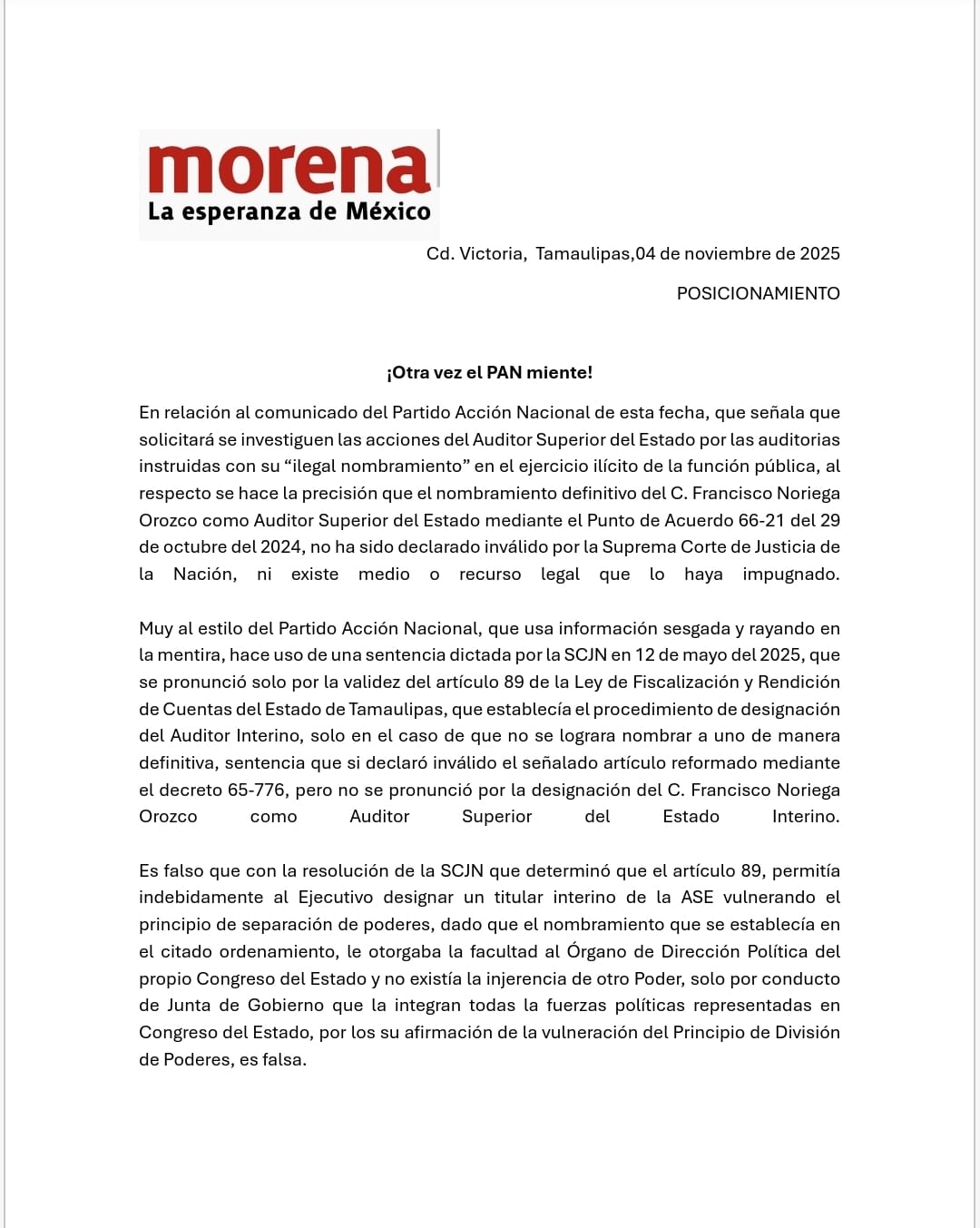 morena
La esperanza de México

Cd. Victoria, Tamaulipas,04 de noviembre de 2025

POSICIONAMIENTO

¡Otra vez el PAN miente!

En relación al comunicado del Partido Acción Nacional de esta fecha, que señala que solicitará se investiguen las acciones del Auditor Superior del Estado por las auditorias instruidas con su “ilegal nombramiento” en el ejercicio ilícito de la función pública, al respecto se hace la precisión que el nombramiento definitivo del C. Francisco Noriega Orozco como Auditor Superior del Estado mediante el Punto de Acuerdo 66-21 del 29 de octubre del 2024, no ha sido declarado inválido por la Suprema Corte de Justicia de la Nación, ni existe medio o recurso legal que lo haya impugnado.

Muy al estilo del Partido Acción Nacional, que usa información sesgada y rayando en la mentira, hace uso de una sentencia dictada por la SCJN en 12 de mayo del 2025, que se pronunció solo por la validez del artículo 89 de la Ley de Fiscalización y Rendición de Cuentas del Estado de Tamaulipas, que establecía el procedimiento de designación del Auditor Interino, solo en el caso de que no se lograra nombrar a uno de manera definitiva, sentencia que si declaró inválido el señalado artículo reformado mediante el decreto 65-776, pero no se pronunció por la designación del C. Francisco Noriega Orozco como Auditor Superior del Estado Interino.

Es falso que con la resolución de la SCJN que determinó que el artículo 89, permitía indebidamente al Ejecutivo designar un titular interino de la ASE vulnerando el principio de separación de poderes, dado que el nombramiento que se establecía en el citado ordenamiento, le otorgaba la facultad al Órgano de Dirección Política del propio Congreso del Estado y no existía la injerencia de otro Poder, solo por conducto de Junta de Gobierno que la integran todas la fuerzas políticas representadas en Congreso del Estado, por los su afirmación de la vulneración del Principio de División de Poderes, es falsa.